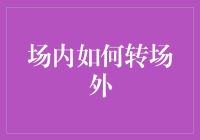 场内如何转场外